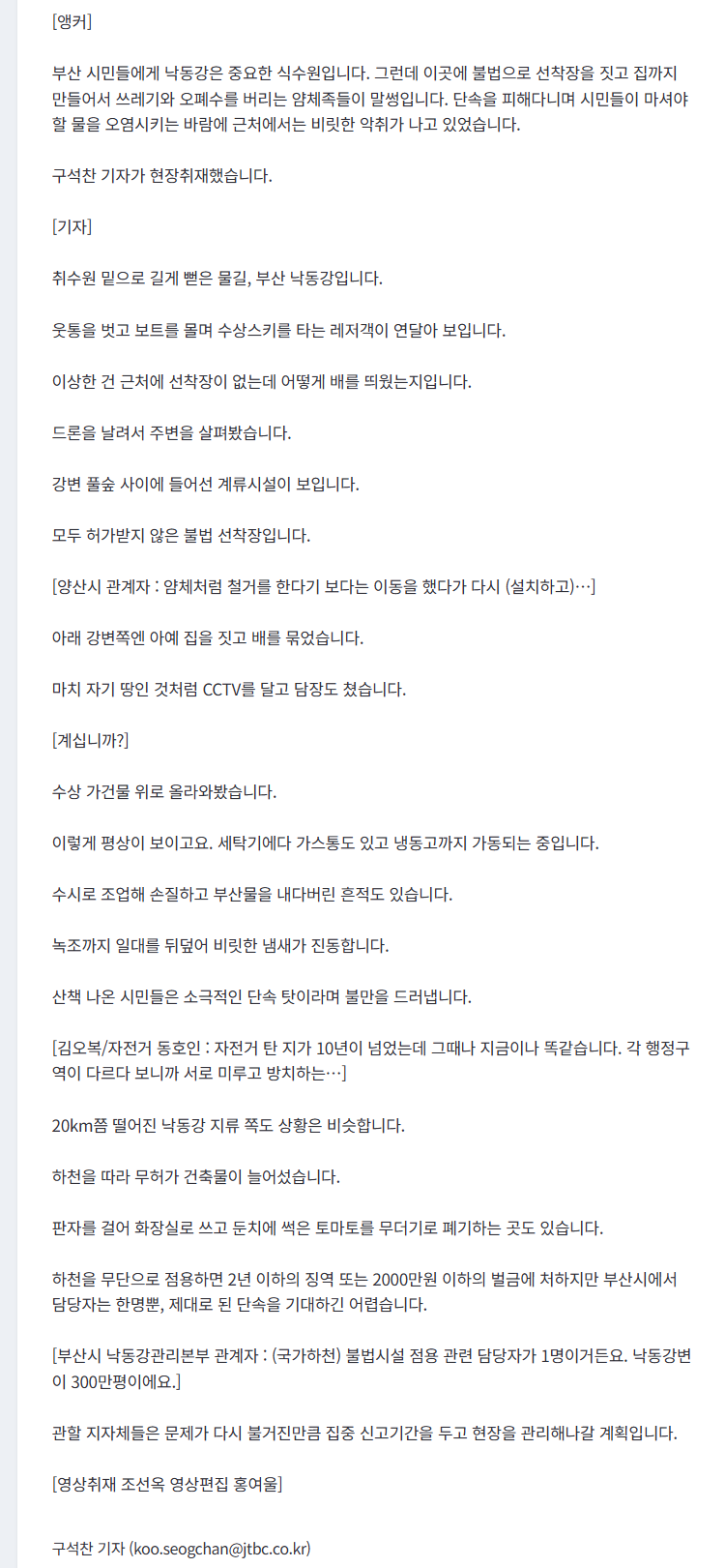 [앵커]

부산 시민들에게 낙동강은 중요한 식수원입니다. 그런데 이곳에 불법으로 선착장을 짓고 집까지 만들어서 쓰레기와 오폐수를 버리는 얌체족들이 말썽입니다. 단속을 피해다니며 시민들이 마셔야 할 물을 오염시키는 바람에 근처에서는 비릿한 악취가 나고 있었습니다.

구석찬 기자가 현장취재했습니다.

[기자]

취수원 밑으로 길게 뻗은 물길, 부산 낙동강입니다.

웃통을 벗고 보트를 몰며 수상스키를 타는 레저객이 연달아 보입니다.

이상한 건 근처에 선착장이 없는데 어떻게 배를 띄웠는지입니다.

드론을 날려서 주변을 살펴봤습니다.

강변 풀숲 사이에 들어선 계류시설이 보입니다.

모두 허가받지 않은 불법 선착장입니다.

[양산시 관계자 : 얌체처럼 철거를 한다기 보다는 이동을 했다가 다시 (설치하고)…]

아래 강변쪽엔 아예 집을 짓고 배를 묶었습니다.

마치 자기 땅인 것처럼 CCTV를 달고 담장도 쳤습니다.

[계십니까?]

수상 가건물 위로 올라와봤습니다.

이렇게 평상이 보이고요. 세탁기에다 가스통도 있고 냉동고까지 가동되는 중입니다.

수시로 조업해 손질하고 부산물을 내다버린 흔적도 있습니다.

녹조까지 일대를 뒤덮어 비릿한 냄새가 진동합니다.

산책 나온 시민들은 소극적인 단속 탓이라며 불만을 드러냅니다.

[김오복/자전거 동호인 : 자전거 탄 지가 10년이 넘었는데 그때나 지금이나 똑같습니다. 각 행정구역이 다르다 보니까 서로 미루고 방치하는…]

20km쯤 떨어진 낙동강 지류 쪽도 상황은 비슷합니다.

하천을 따라 무허가 건축물이 늘어섰습니다.

판자를 걸어 화장실로 쓰고 둔치에 썩은 토마토를 무더기로 폐기하는 곳도 있습니다.

하천을 무단으로 점용하면 2년 이하의 징역 또는 2000만원 이하의 벌금에 처하지만 부산시에서 담당자는 한명뿐, 제대로 된 단속을 기대하긴 어렵습니다.

[부산시 낙동강관리본부 관계자 : (국가하천) 불법시설 점용 관련 담당자가 1명이거든요. 낙동강변이 300만평이에요.]

관할 지자체들은 문제가 다시 불거진만큼 집중 신고기간을 두고 현장을 관리해나갈 계획입니다.

[영상취재 조선옥 영상편집 홍여울]

구석찬 기자 (koo.seogchan@jtbc.co.kr)